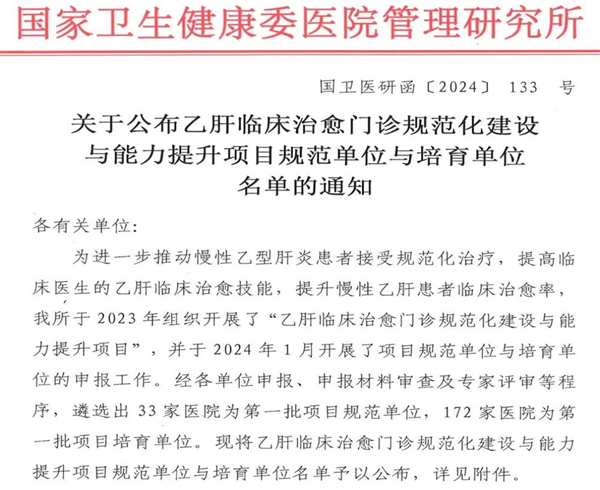 国家卫生健康委医院管理研究所

国卫医研函〔2024〕 133 号

关于公布乙肝临床治愈门诊规范化建设与能力提升项目规范单位与培育单位名单的通知

各有关单位：

为进一步推动慢性乙型肝炎患者接受规范化治疗，提高临床医生的乙肝临床治愈技能，提升慢性乙肝患者临床治愈率，我所于 2023 年组织开展了“乙肝临床治愈门诊规范化建设与能力提升项目”，并于 2024 年 1 月开展了项目规范单位与培育单位的申报工作。经各单位申报、申报材料审查及专家评审等程序，遴选出 33 家医院为第一批项目规范单位，172 家医院为第一批项目培育单位。现将乙肝临床治愈门诊规范化建设与能力提升项目规范单位与培育单位名单予以公布，详见附件。